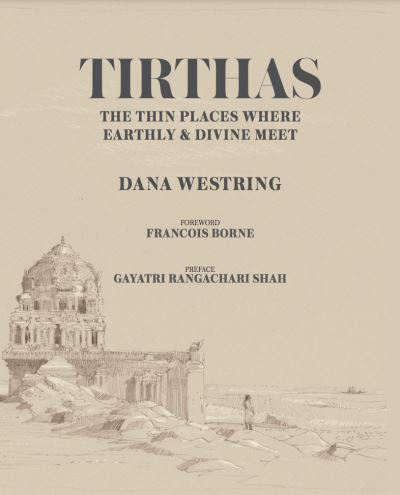 TIRTHAS
THE THIN PLACES WHERE EARTHLY & DIVINE MEET

DANA WESTRING

FOREWORD
FRANCOIS BORNE

PREFACE
GAYATRI RANGACHARI SHAH